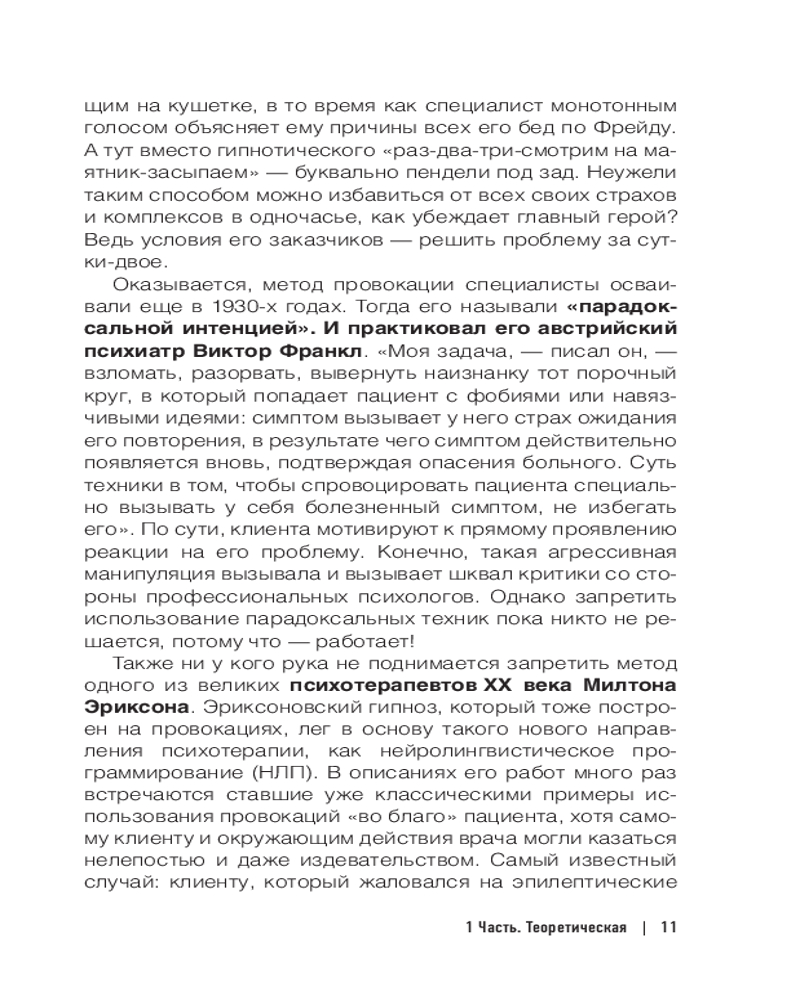 щим на кушетке, в то время как специалист монотонным голосом объясняет ему причины всех его бед по Фрейду. А тут вместо гипнотического «раз-два-три-смотрим на маятник-засыпаем» — буквально пендели под зад. Неужели таким способом можно избавиться от всех своих страхов и комплексов в одночасье, как убеждает главный герой? Ведь условия его заказчиков — решить проблему за сутки-двое.

Оказывается, метод провокации специалисты осваивали еще в 1930-х годах. Тогда его называли «парадоксальной интенцией». И практиковал его австрийский психиатр Виктор Франкл. «Моя задача, — писал он, — взломать, разорвать, вывернуть наизнанку тот порочный круг, в который попадает пациент с фобиями или навязчивыми идеями: симптом вызывает у него страх ожидания его повторения, в результате чего симптом действительно появляется вновь, подтверждая опасения больного. Суть техники в том, чтобы спровоцировать пациента специально вызывать у себя болезненный симптом, не избегать его». По сути, клиента мотивируют к прямому проявлению реакции на его проблему. Конечно, такая агрессивная манипуляция вызывала и вызывает шквал критики со стороны профессиональных психологов. Однако запретить использование парадоксальных техник пока никто не решается, потому что — работает!

Также ни у кого рука не поднимается запретить метод одного из великих психотерапевтов XX века Милтона Эриксона. Эриксоновский гипноз, который тоже построен на провокациях, лег в основу такого нового направления психотерапии, как нейролингвистическое программирование (НЛП). В описаниях его работ много раз встречаются ставшие уже классическими примеры использования провокаций «во благо» пациента, хотя самому клиенту и окружающим действия врача могли казаться нелепостью и даже издевательством. Самый известный случай: клиенту, который жаловался на эпилептические

1 Часть. Теоретическая | 11